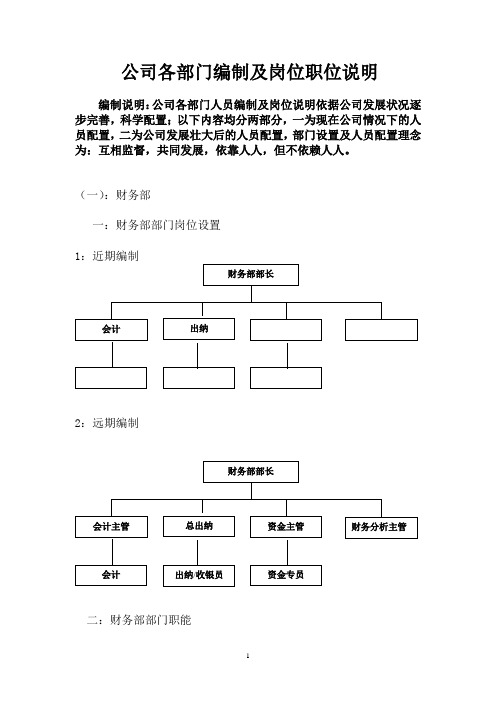 公司各部门编制及岗位职位说明

编制说明：公司各部门人员编制及岗位说明依据公司发展状况逐步完善，科学配置；以下内容均分两部分，一为现在公司情况下的人员配置，二为公司发展壮大后的人员配置，部门设置及人员配置理念为：互相监督，共同发展，依靠人人，但不依赖人人。

（一）：财务部

一：财务部部门岗位设置

1：近期编制

财务部部长

会计

出纳

2：远期编制

财务部部长

会计主管

总出纳

资金主管

财务分析主管

会计

出纳/收银员

资金专员

二：财务部部门职能

1